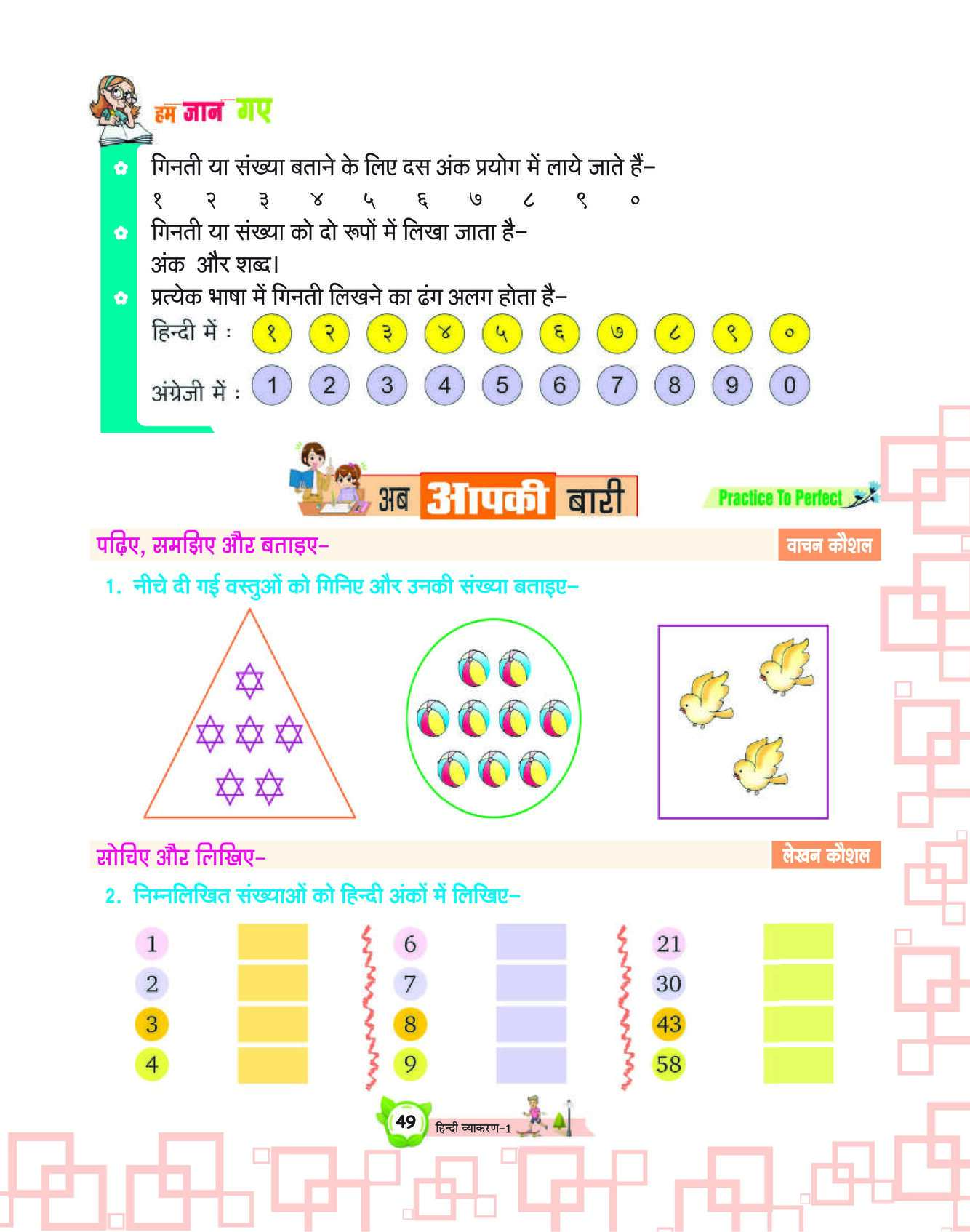 हम जान गए

गिनती या संख्या बताने के लिए दस अंक प्रयोग में लाये जाते हैं–
१ २ ३ ४ ५ ६ ७ ८ ९ ०

गिनती या संख्या को दो रूपों में लिखा जाता है–
अंक और शब्द।

प्रत्येक भाषा में गिनती लिखने का ढंग अलग होता है–
हिन्दी में : १ २ ३ ४ ५ ६ ७ ८ ९ ०
अंग्रेजी में : 1 2 3 4 5 6 7 8 9 0

अब आपकी बारी

Practice To Perfect

पढ़िए, समझिए और बताइए–

वाचन कौशल

1. नीचे दी गई वस्तुओं को गिनिए और उनकी संख्या बताइए–

सोचिए और लिखिए–

लेखन कौशल

2. निम्नलिखित संख्याओं को हिन्दी अंकों में लिखिए–

1
2
3
4

6
7
8
9

21
30
43
58

49 हिन्दी व्याकरण-1